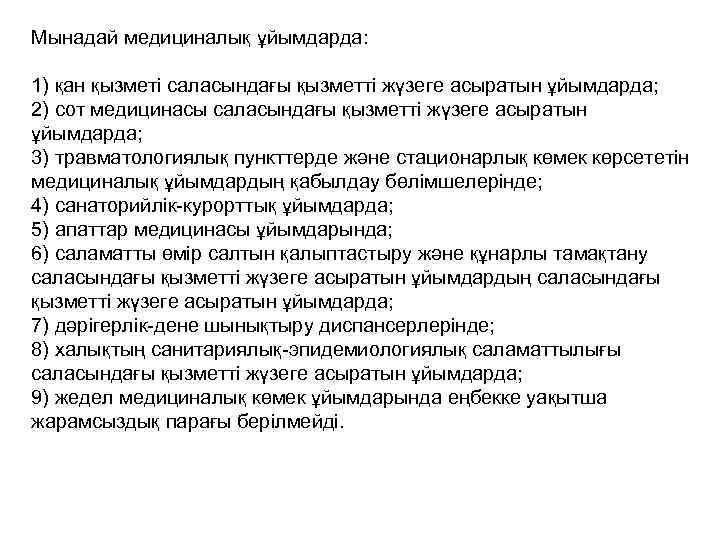 Мынадай медициналық ұйымдарда:

1) қан қызметі саласындағы қызметті жүзеге асыратын ұйымдарда;
2) сот медицинасы саласындағы қызметті жүзеге асыратын ұйымдарда;
3) травматологиялық пункттерде және стационарлық көмек көрсететін медициналық ұйымдардың қабылдау бөлімшелерінде;
4) санаторийлік-курорттық ұйымдарда;
5) апаттар медицинасы ұйымдарында;
6) саламатты өмір салтын қалыптастыру және құнарлы тамақтану саласындағы қызметті жүзеге асыратын ұйымдардың саласындағы қызметті жүзеге асыратын ұйымдарда;
7) дәрігерлік-дене шынықтыру диспансерлерінде;
8) халықтың санитариялық-эпидемиологиялық саламаттылығы саласындағы қызметті жүзеге асыратын ұйымдарда;
9) жедел медициналық көмек ұйымдарында еңбекке уақытша жарамсыздық парағы берілмейді.